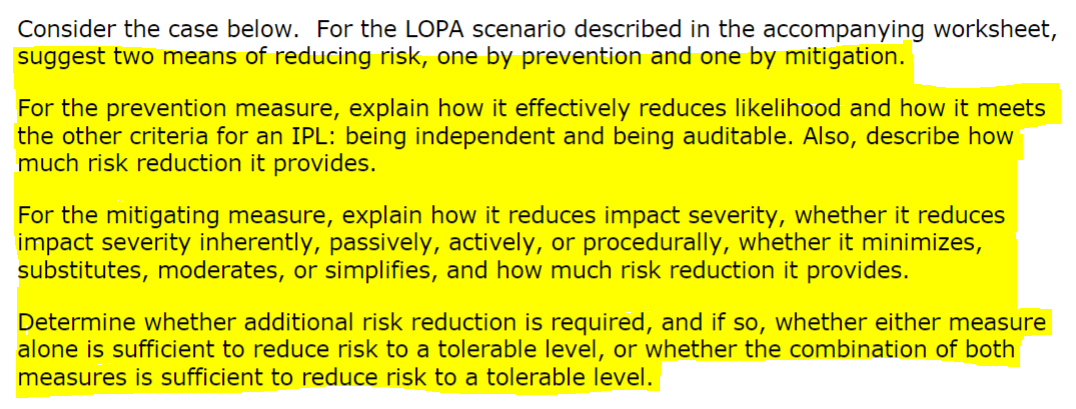 Consider the case below. For the LOPA scenario described in the accompanying worksheet, suggest two means of reducing risk, one by prevention and one by mitigation.

For the prevention measure, explain how it effectively reduces likelihood and how it meets the other criteria for an IPL: being independent and being auditable. Also, describe how much risk reduction it provides.

For the mitigating measure, explain how it reduces impact severity, whether it reduces impact severity inherently, passively, actively, or procedurally, whether it minimizes, substitutes, moderates, or simplifies, and how much risk reduction it provides.

Determine whether additional risk reduction is required, and if so, whether either measure alone is sufficient to reduce risk to a tolerable level, or whether the combination of both measures is sufficient to reduce risk to a tolerable level.